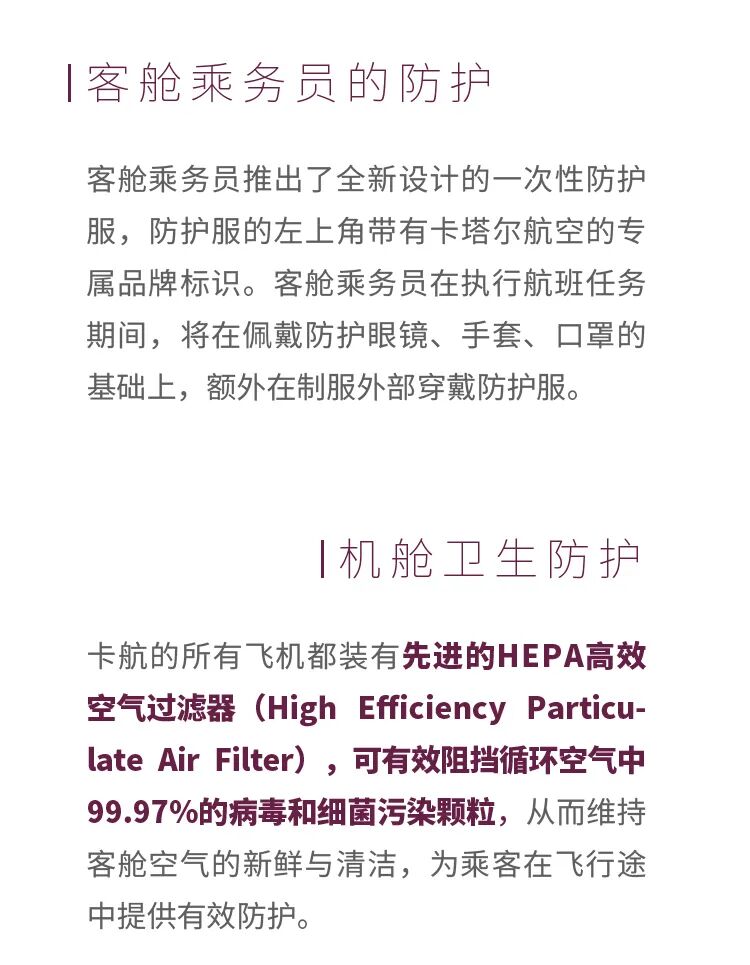 客舱乘务员的防护

客舱乘务员推出了全新设计的一次性防护服，防护服的左上角带有卡塔尔航空的专属品牌标识。客舱乘务员在执行航班任务期间，将在佩戴防护眼镜、手套、口罩的基础上，额外在制服外部穿戴防护服。

机舱卫生防护

卡航的所有飞机都装有先进的HEPA高效空气过滤器（High Efficiency Particulate Air Filter），可有效阻挡循环空气中99.97%的病毒和细菌污染颗粒，从而维持客舱空气的新鲜与清洁，为乘客在飞行途中提供有效防护。